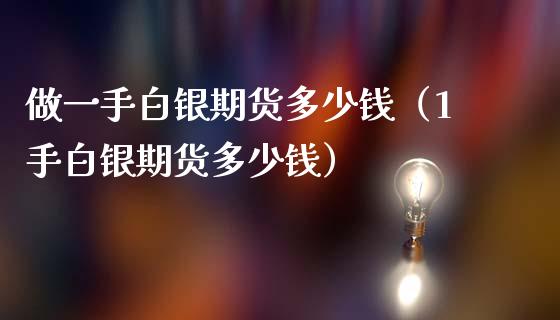 做一手白银期货多少钱（1手白银期货多少钱）